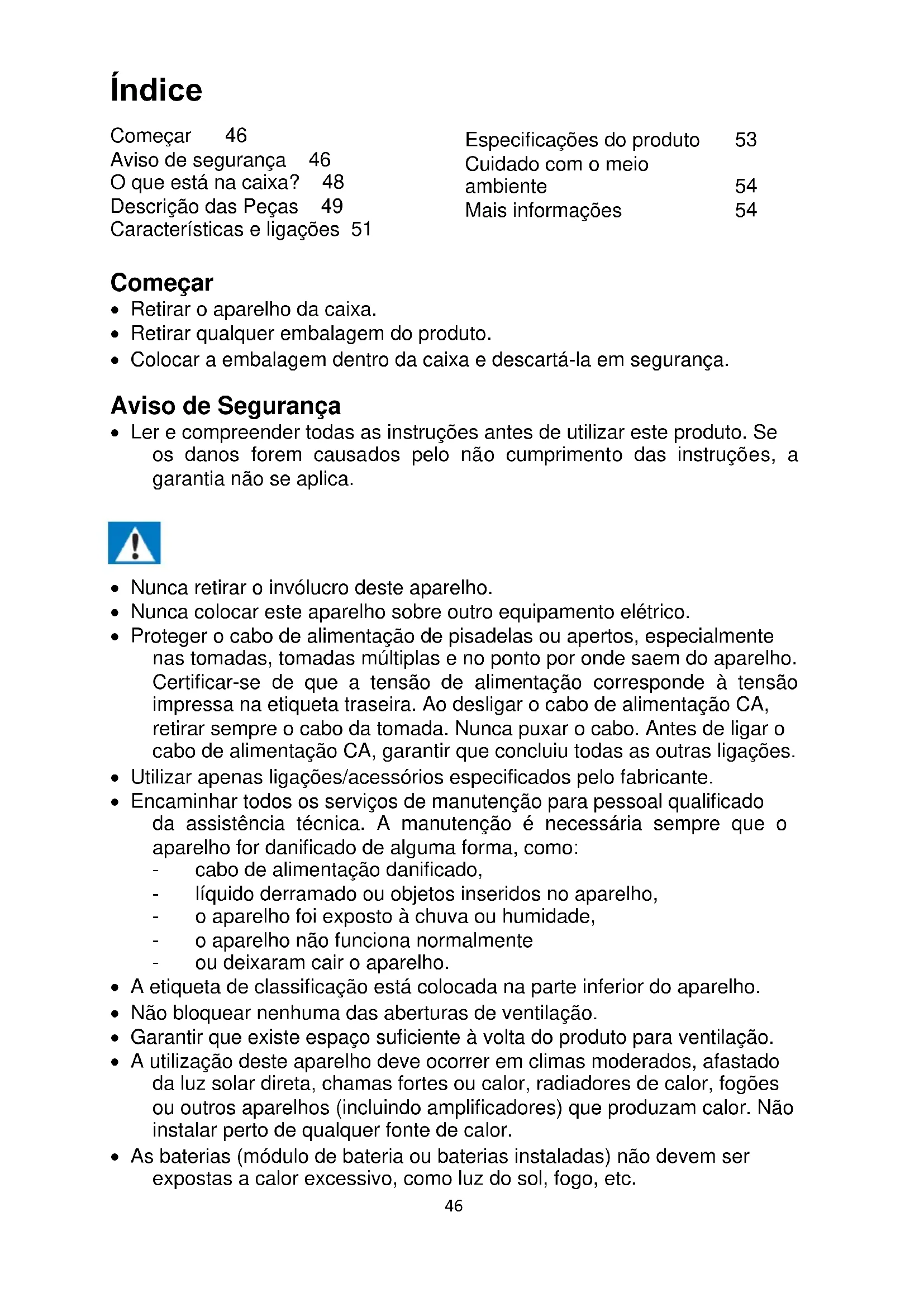 Índice

Começar 46
Aviso de segurança 46
O que está na caixa? 48
Descrição das Peças 49
Características e ligações 51

Especificações do produto 53
Cuidado com o meio ambiente 54
Mais informações 54

Começar
• Retirar o aparelho da caixa.
• Retirar qualquer embalagem do produto.
• Colocar a embalagem dentro da caixa e descartá-la em segurança.

Aviso de Segurança
• Ler e compreender todas as instruções antes de utilizar este produto. Se os danos forem causados pelo não cumprimento das instruções, a garantia não se aplica.

• Nunca retirar o invólucro deste aparelho.
• Nunca colocar este aparelho sobre outro equipamento elétrico.
• Proteger o cabo de alimentação de pisadelas ou apertos, especialmente nas tomadas, tomadas múltiplas e no ponto por onde saem do aparelho. Certificar-se de que a tensão de alimentação corresponde à tensão impressa na etiqueta traseira. Ao desligar o cabo de alimentação CA, retirar sempre o cabo da tomada. Nunca puxar o cabo. Antes de ligar o cabo de alimentação CA, garantir que concluiu todas as outras ligações.
• Utilizar apenas ligações/acessórios especificados pelo fabricante.
• Encaminhar todos os serviços de manutenção para pessoal qualificado da assistência técnica. A manutenção é necessária sempre que o aparelho for danificado de alguma forma, como:
- cabo de alimentação danificado,
- líquido derramado ou objetos inseridos no aparelho,
- o aparelho foi exposto à chuva ou humidade,
- o aparelho não funciona normalmente
- ou deixaram cair o aparelho.
• A etiqueta de classificação está colocada na parte inferior do aparelho.
• Não bloquear nenhuma das aberturas de ventilação.
• Garantir que existe espaço suficiente à volta do produto para ventilação.
• A utilização deste aparelho deve ocorrer em climas moderados, afastado da luz solar direta, chamas fortes ou calor, radiadores de calor, fogões ou outros aparelhos (incluindo amplificadores) que produzam calor. Não instalar perto de qualquer fonte de calor.
• As baterias (módulo de bateria ou baterias instaladas) não devem ser expostas a calor excessivo, como luz do sol, fogo, etc.

46